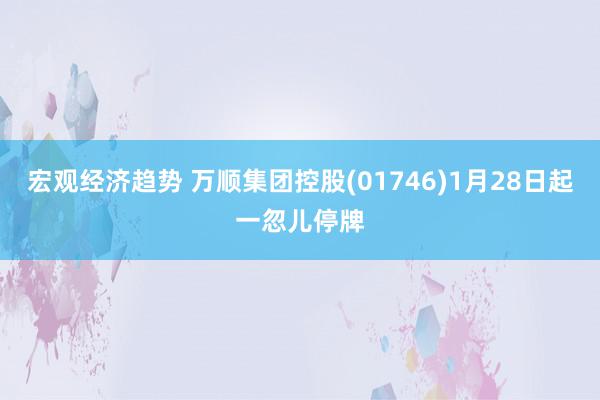 宏观经济趋势 万顺集团控股(01746)1月28日起一忽儿停牌